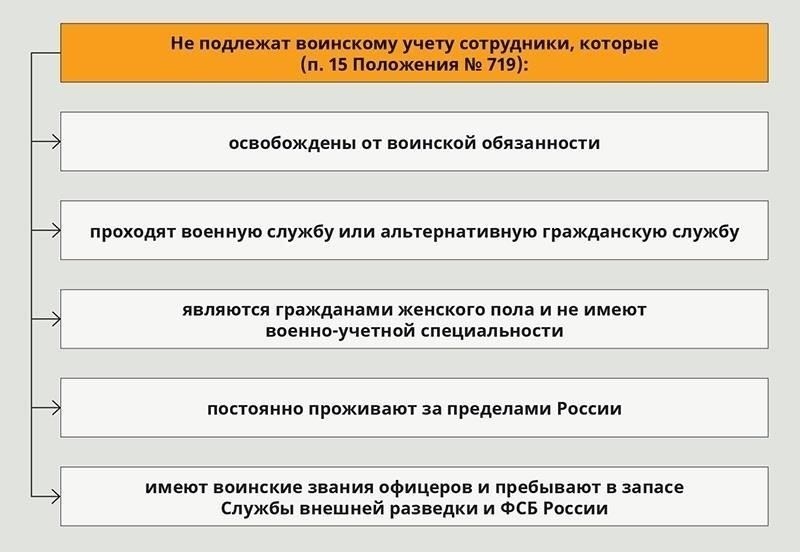 Не подлежат воинскому учету сотрудники, которые (п. 15 Положения № 719):

освобождены от воинской обязанности

проходят военную службу или альтернативную гражданскую службу

являются гражданами женского пола и не имеют военно-учетной специальности

постоянно проживают за пределами России

имеют воинские звания офицеров и пребывают в запасе Службы внешней разведки и ФСБ России